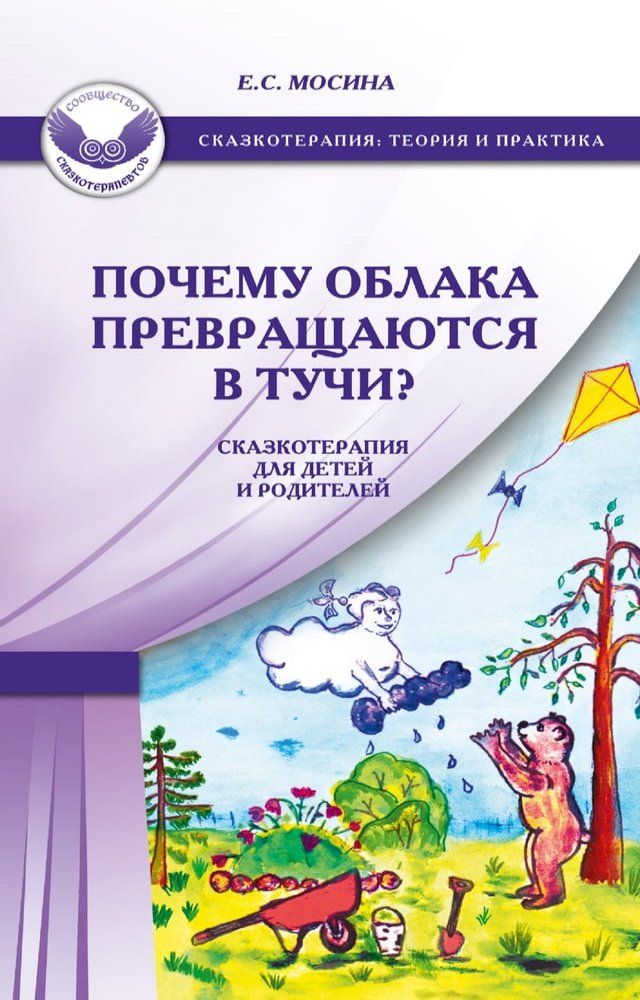 Е.С. МОСИНА

СООБЩЕСТВО СКАЗКОТЕРАПЕВТОВ

СКАЗКОТЕРАПИЯ: ТЕОРИЯ И ПРАКТИКА

ПОЧЕМУ ОБЛАКА ПРЕВРАЩАЮТСЯ В ТУЧИ?

СКАЗКОТЕРАПИЯ ДЛЯ ДЕТЕЙ И РОДИТЕЛЕЙ